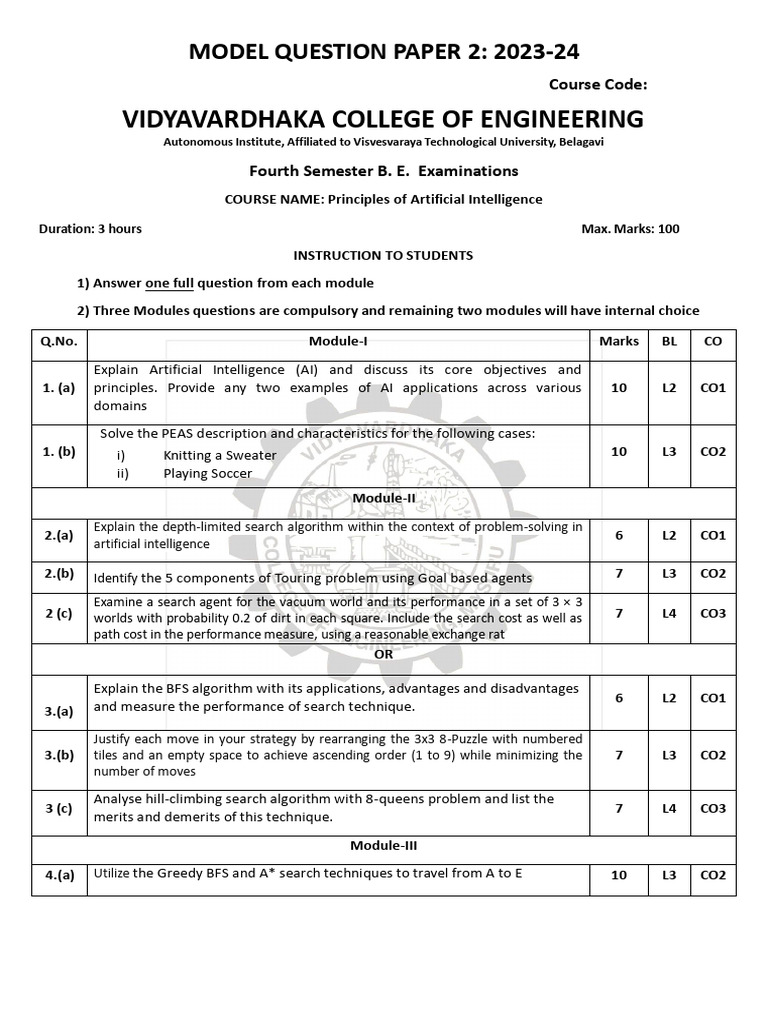 MODEL QUESTION PAPER 2: 2023-24

Course Code:

VIDYAVARDHAKA COLLEGE OF ENGINEERING

Autonomous Institute, Affiliated to Visvesvaraya Technological University, Belagavi

Fourth Semester B. E. Examinations

COURSE NAME: Principles of Artificial Intelligence

Duration: 3 hours

Max. Marks: 100

INSTRUCTION TO STUDENTS

1) Answer one full question from each module

2) Three Modules questions are compulsory and remaining two modules will have internal choice

| Q.No. | Module-I | Marks | BL | CO |
|---|---|---|---|---|
| 1. (a) | Explain Artificial Intelligence (AI) and discuss its core objectives and principles. Provide any two examples of AI applications across various domains | 10 | L2 | CO1 |
| 1. (b) | Solve the PEAS description and characteristics for the following cases: i) Knitting a Sweater ii) Playing Soccer | 10 | L3 | CO2 |
| | Module-II | | | |
| 2.(a) | Explain the depth-limited search algorithm within the context of problem-solving in artificial intelligence | 6 | L2 | CO1 |
| 2.(b) | Identify the 5 components of Touring problem using Goal based agents | 7 | L3 | CO2 |
| 2 (c) | Examine a search agent for the vacuum world and its performance in a set of 3 × 3 worlds with probability 0.2 of dirt in each square. Include the search cost as well as path cost in the performance measure, using a reasonable exchange rat | 7 | L4 | CO3 |
| | OR | | | |
| 3.(a) | Explain the BFS algorithm with its applications, advantages and disadvantages and measure the performance of search technique. | 6 | L2 | CO1 |
| 3.(b) | Justify each move in your strategy by rearranging the 3x3 8-Puzzle with numbered tiles and an empty space to achieve ascending order (1 to 9) while minimizing the number of moves | 7 | L3 | CO2 |
| 3 (c) | Analyse hill-climbing search algorithm with 8-queens problem and list the merits and demerits of this technique. | 7 | L4 | CO3 |
| | Module-III | | | |
| 4.(a) | Utilize the Greedy BFS and A* search techniques to travel from A to E | 10 | L3 | CO2 |